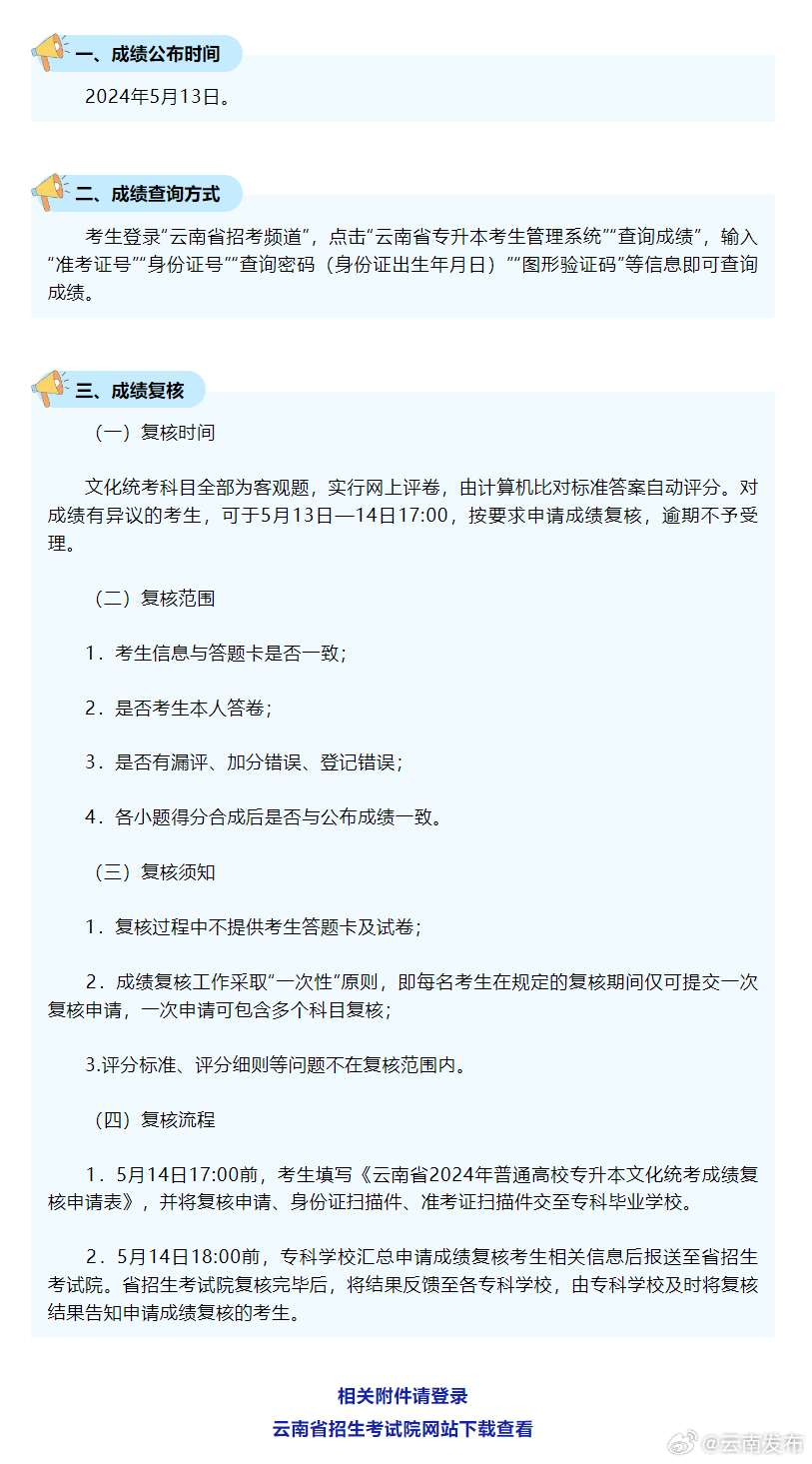 一、成绩公布时间

2024年5月13日。

二、成绩查询方式

考生登录“云南省招考频道”，点击“云南省专升本考生管理系统”“查询成绩”，输入“准考证号”“身份证号”“查询密码（身份证出生年月日）”“图形验证码”等信息即可查询成绩。

三、成绩复核

（一）复核时间

文化统考科目全部为客观题，实行网上评卷，由计算机比对标准答案自动评分。对成绩有异议的考生，可于5月13日—14日17:00，按要求申请成绩复核，逾期不予受理。

（二）复核范围

1．考生信息与答题卡是否一致；

2．是否考生本人答卷；

3．是否有漏评、加分错误、登记错误；

4．各小题得分合成后是否与公布成绩一致。

（三）复核须知

1．复核过程中不提供考生答题卡及试卷；

2．成绩复核工作采取“一次性”原则，即每名考生在规定的复核期间仅可提交一次复核申请，一次申请可包含多个科目复核；

3.评分标准、评分细则等问题不在复核范围内。

（四）复核流程

1．5月14日17:00前，考生填写《云南省2024年普通高校专升本文化统考成绩复核申请表》，并将复核申请、身份证扫描件、准考证扫描件交至专科毕业学校。

2．5月14日18:00前，专科学校汇总申请成绩复核考生相关信息后报送至省招生考试院。省招生考试院复核完毕后，将结果反馈至各专科学校，由专科学校及时将复核结果告知申请成绩复核的考生。

相关附件请登录
云南省招生考试院网站下载查看

@云南发布